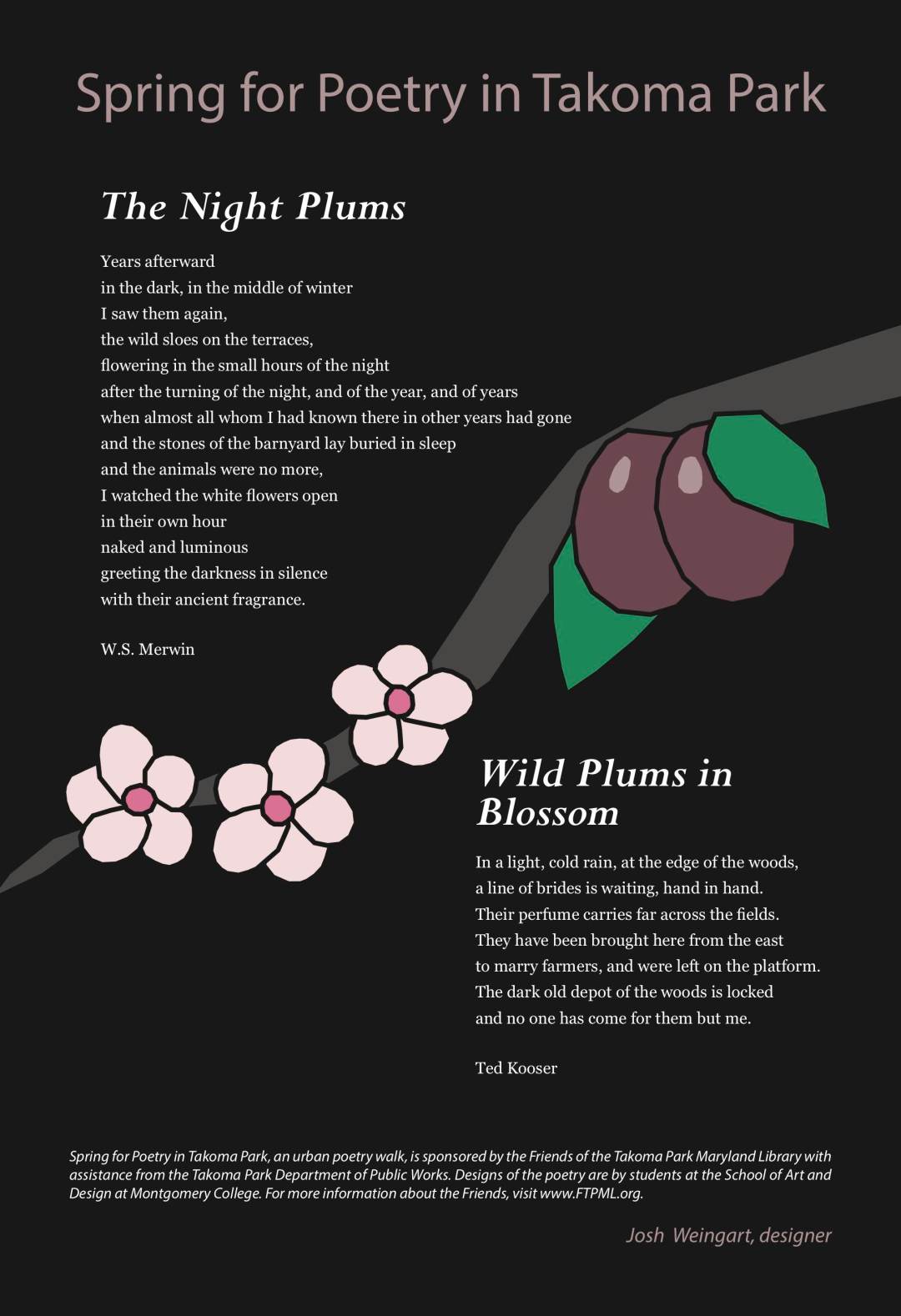 Spring for Poetry in Takoma Park

The Night Plums

Years afterward
in the dark, in the middle of winter
I saw them again,
the wild sloes on the terraces,
flowering in the small hours of the night
after the turning of the night, and of the year, and of years
when almost all whom I had known there in other years had gone
and the stones of the barnyard lay buried in sleep
and the animals were no more,
I watched the white flowers open
in their own hour
naked and luminous
greeting the darkness in silence
with their ancient fragrance.

W.S. Merwin

Wild Plums in Blossom

In a light, cold rain, at the edge of the woods,
a line of brides is waiting, hand in hand.
Their perfume carries far across the fields.
They have been brought here from the east
to marry farmers, and were left on the platform.
The dark old depot of the woods is locked
and no one has come for them but me.

Ted Kooser

Spring for Poetry in Takoma Park, an urban poetry walk, is sponsored by the Friends of the Takoma Park Maryland Library with assistance from the Takoma Park Department of Public Works. Designs of the poetry are by students at the School of Art and Design at Montgomery College. For more information about the Friends, visit www.FTPML.org.

Josh Weingart, designer